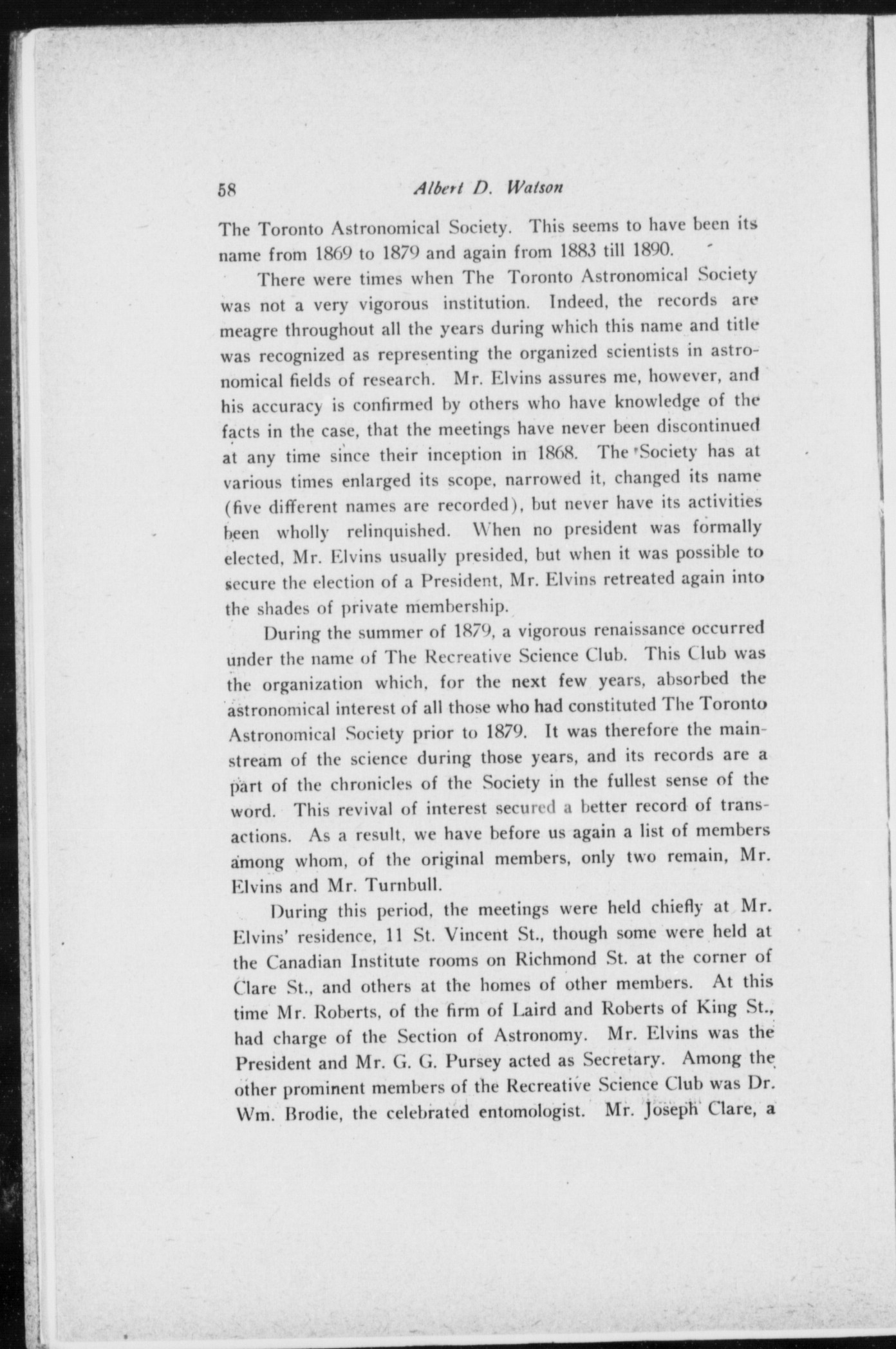 58 Albert D. Watson

The Toronto Astronomical Society. This seems to have been its name from 1869 to 1879 and again from 1883 till 1890.

There were times when The Toronto Astronomical Society was not a very vigorous institution. Indeed, the records are meagre throughout all the years during which this name and title was recognized as representing the organized scientists in astronomical fields of research. Mr. Elvins assures me, however, and his accuracy is confirmed by others who have knowledge of the facts in the case, that the meetings have never been discontinued at any time since their inception in 1868. The Society has at various times enlarged its scope, narrowed it, changed its name (five different names are recorded), but never have its activities been wholly relinquished. When no president was formally elected, Mr. Elvins usually presided, but when it was possible to secure the election of a President, Mr. Elvins retreated again into the shades of private membership.

During the summer of 1879, a vigorous renaissance occurred under the name of The Recreative Science Club. This Club was the organization which, for the next few years, absorbed the astronomical interest of all those who had constituted The Toronto Astronomical Society prior to 1879. It was therefore the mainstream of the science during those years, and its records are a part of the chronicles of the Society in the fullest sense of the word. This revival of interest secured a better record of transactions. As a result, we have before us again a list of members among whom, of the original members, only two remain, Mr. Elvins and Mr. Turnbull.

During this period, the meetings were held chiefly at Mr. Elvins' residence, 11 St. Vincent St., though some were held at the Canadian Institute rooms on Richmond St. at the corner of Clare St., and others at the homes of other members. At this time Mr. Roberts, of the firm of Laird and Roberts of King St., had charge of the Section of Astronomy. Mr. Elvins was the President and Mr. G. G. Pursey acted as Secretary. Among the other prominent members of the Recreative Science Club was Dr. Wm. Brodie, the celebrated entomologist. Mr. Joseph Clare, a